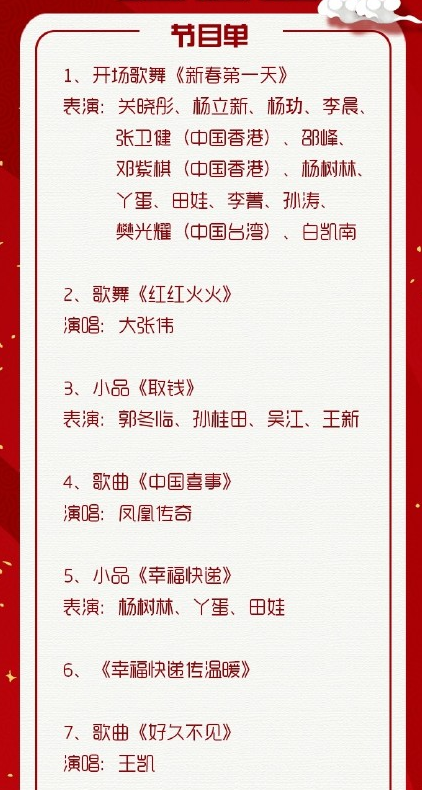 节目单

1、开场歌舞《新春第一天》
表演：关晓彤、杨立新、杨玏、李晨、张卫健（中国香港）、邵峰、邓紫棋（中国香港）、杨树林、丫蛋、田娃、李菁、孙涛、樊光耀（中国台湾）、白凯南

2、歌舞《红红火火》
演唱：大张伟

3、小品《取钱》
表演：郭冬临、孙桂田、吴江、王新

4、歌曲《中国喜事》
演唱：凤凰传奇

5、小品《幸福快递》
表演：杨树林、丫蛋、田娃

6、《幸福快递传温暖》

7、歌曲《好久不见》
演唱：王凯